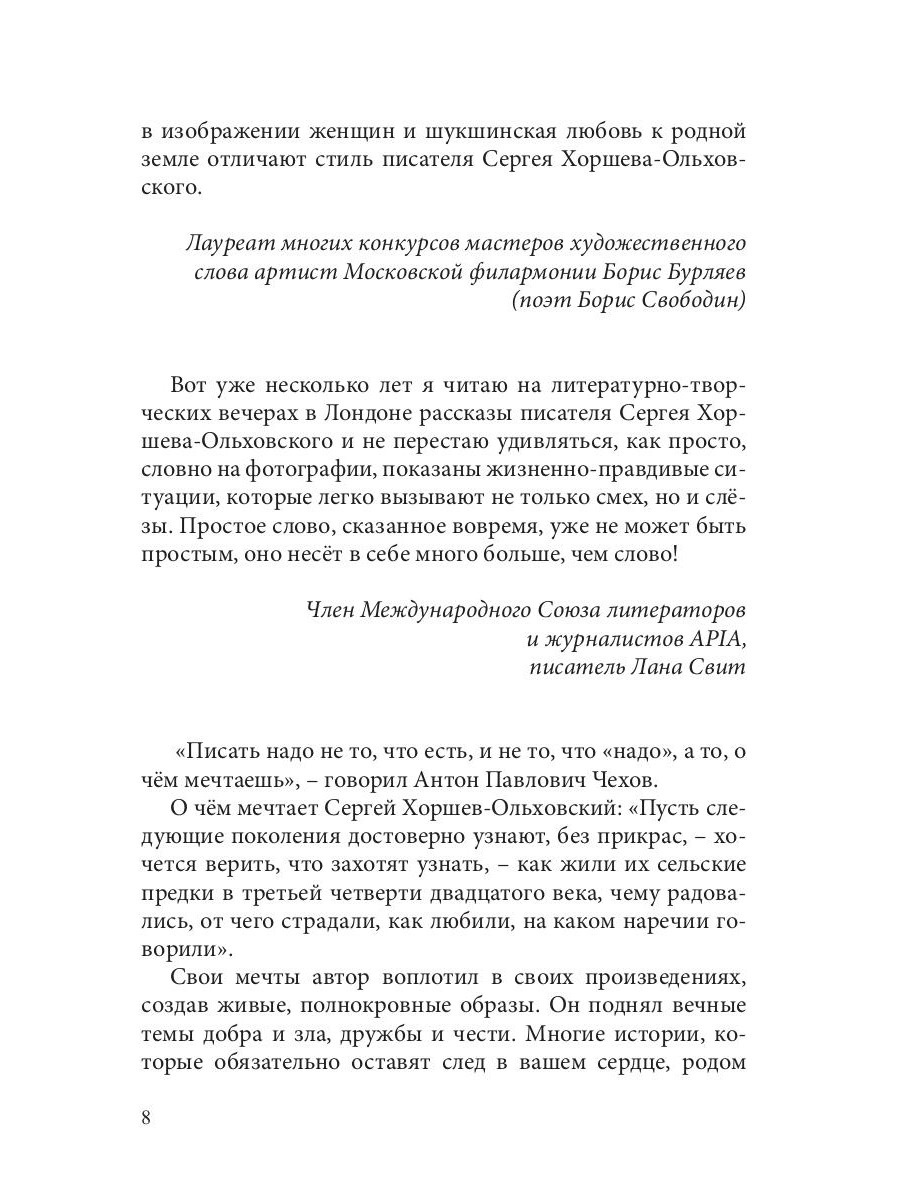 в изображении женщин и шукшинская любовь к родной земле отличают стиль писателя Сергея Хоршева-Ольховского.

Лауреат многих конкурсов мастеров художественного слова артист Московской филармонии Борис Бурляев (поэт Борис Свободин)

Вот уже несколько лет я читаю на литературно-творческих вечерах в Лондоне рассказы писателя Сергея Хоршева-Ольховского и не перестаю удивляться, как просто, словно на фотографии, показаны жизненно-правдивые ситуации, которые легко вызывают не только смех, но и слёзы. Простое слово, сказанное вовремя, уже не может быть простым, оно несёт в себе много больше, чем слово!

Член Международного Союза литераторов и журналистов APIA, писатель Лана Свит

«Писать надо не то, что есть, и не то, что «надо», а то, о чём мечтаешь», – говорил Антон Павлович Чехов.

О чём мечтает Сергей Хоршев-Ольховский: «Пусть следующие поколения достоверно узнают, без прикрас, – хочется верить, что захотят узнать, – как жили их сельские предки в третьей четверти двадцатого века, чему радовались, от чего страдали, как любили, на каком наречии говорили».

Свои мечты автор воплотил в своих произведениях, создав живые, полнокровные образы. Он поднял вечные темы добра и зла, дружбы и чести. Многие истории, которые обязательно оставят след в вашем сердце, родом

8